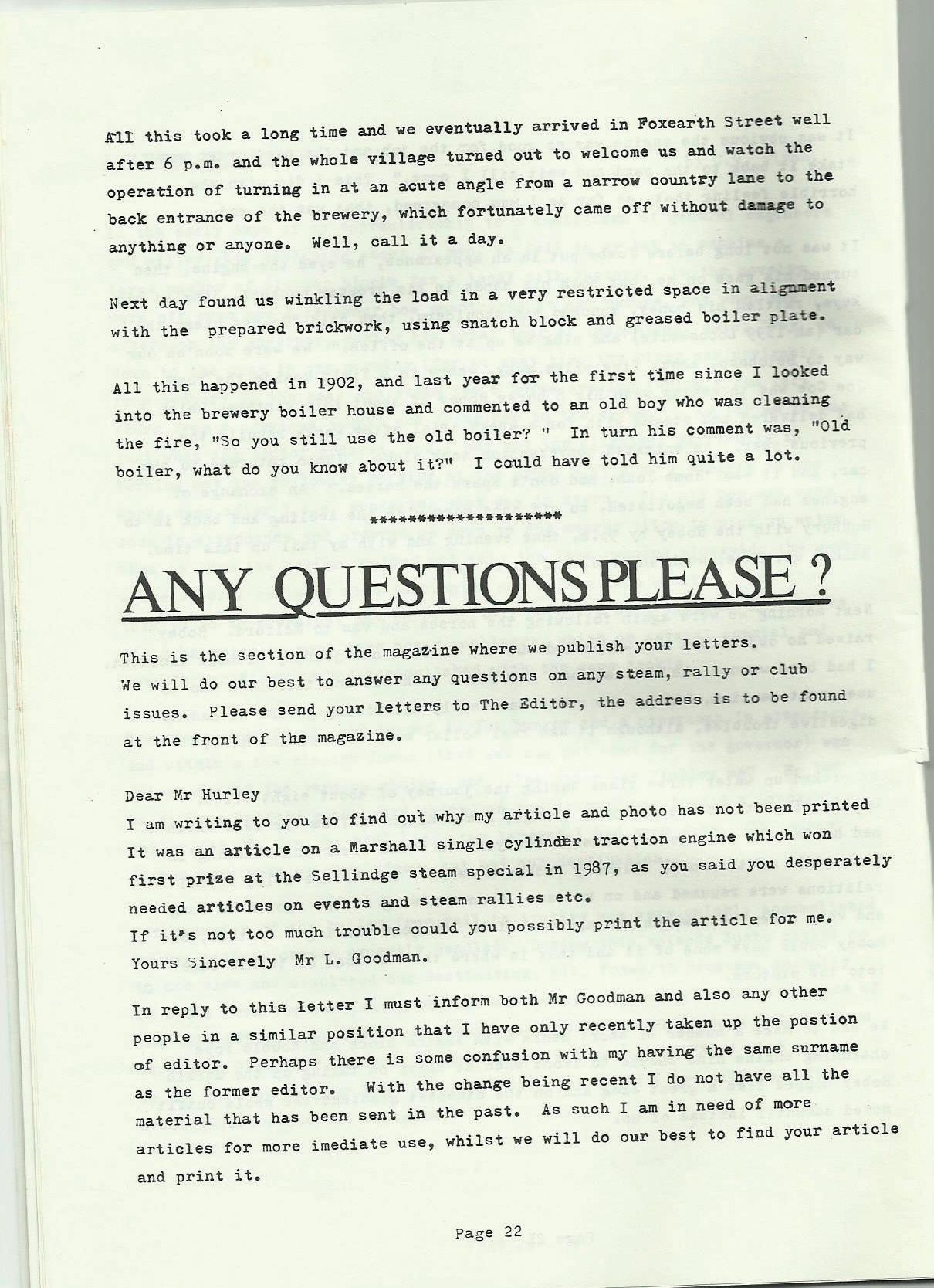 All this took a long time and we eventually arrived in Foxearth Street well after 6 p.m. and the whole village turned out to welcome us and watch the operation of turning in at an acute angle from a narrow country lane to the back entrance of the brewery, which fortunately came off without damage to anything or anyone. Well, call it a day.

Next day found us winkling the load in a very restricted space in alignment with the prepared brickwork, using snatch block and greased boiler plate.

All this happened in 1902, and last year for the first time since I looked into the brewery boiler house and commented to an old boy who was cleaning the fire, "So you still use the old boiler? " In turn his comment was, "Old boiler, what do you know about it?" I could have told him quite a lot.

**********************

ANY QUESTIONS PLEASE ?

This is the section of the magazine where we publish your letters. We will do our best to answer any questions on any steam, rally or club issues. Please send your letters to The Editor, the address is to be found at the front of the magazine.

Dear Mr Hurley
I am writing to you to find out why my article and photo has not been printed It was an article on a Marshall single cylinder traction engine which won first prize at the Sellindge steam special in 1987, as you said you desperately needed articles on events and steam rallies etc.
If it's not too much trouble could you possibly print the article for me.
Yours Sincerely Mr L. Goodman.

In reply to this letter I must inform both Mr Goodman and also any other people in a similar position that I have only recently taken up the postion of editor. Perhaps there is some confusion with my having the same surname as the former editor. With the change being recent I do not have all the material that has been sent in the past. As such I am in need of more articles for more imediate use, whilst we will do our best to find your article and print it.

Page 22